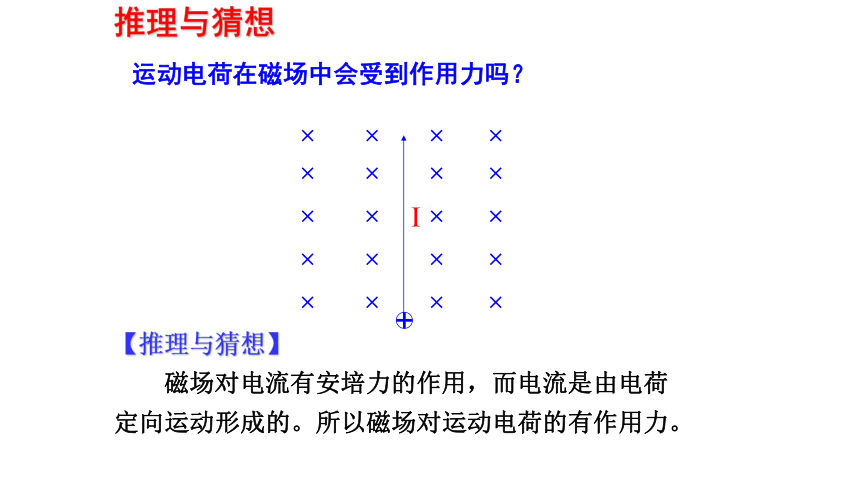 推理与猜想

运动电荷在磁场中会受到作用力吗？

× × × ×
× × × ×
× × I × ×
× × × ×
× × × ×

【推理与猜想】

磁场对电流有安培力的作用，而电流是由电荷定向运动形成的。所以磁场对运动电荷的有作用力。